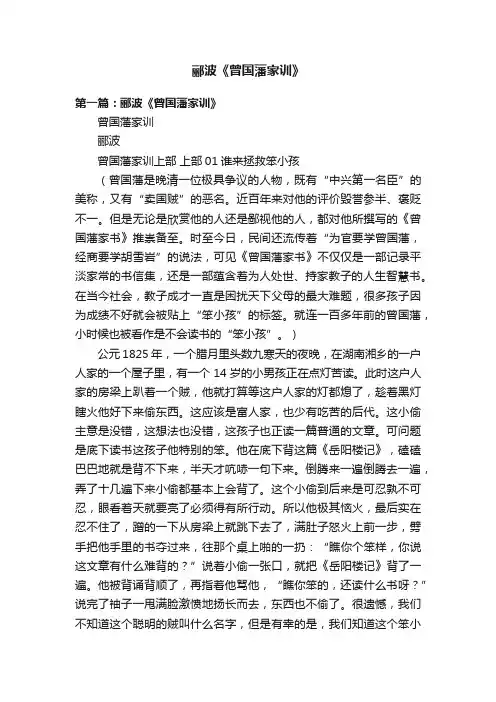 郦波《曾国藩家训》

第一篇：郦波《曾国藩家训》

曾国藩家训

郦波

曾国藩家训上部 上部 01 谁来拯救笨小孩

（曾国藩是晚清一位极具争议的人物，既有“中兴第一名臣”的美称，又有“卖国贼”的恶名。近百年来对他的评价毁誉参半、褒贬不一。但是无论是欣赏他的人还是鄙视他的人，都对他所撰写的《曾国藩家书》推崇备至。时至今日，民间还流传着“为官要学曾国藩，经商要学胡雪岩”的说法，可见《曾国藩家书》不仅仅是一部记录平淡家常的书信集，还是一部蕴含着为人处世、持家教子的人生智慧书。在当今社会，教子成才一直是困扰天下父母的最大难题，很多孩子因为成绩不好就会被贴上“笨小孩”的标签。就连一百多年前的曾国藩，小时候也被看作是不会读书的“笨小孩”。）

公元 1825 年，一个腊月里头数九寒天的夜晚，在湖南湘乡的一户人家的一个屋子里，有一个 14 岁的小男孩正在点灯苦读。此时这户人家的房梁上趴着一个贼，他就打算等这户人家的灯都熄了，趁着黑灯瞎火他好下来偷东西。这应该是富人家，也少有吃苦的后代。这小偷主意是没错，这想法也没错，这孩子也正读一篇普通的文章。可问题是底下读书这孩子他特别的笨。他在底下背这篇《岳阳楼记》，磕磕巴巴地就是背不下来，半天才吭哧一句下来。倒腾来一遍倒腾去一遍，弄了十几遍下来小偷都基本上会背了。这个小偷到后来是可忍孰不可忍，眼看着天就要亮了必须得有所行动。所以他极其恼火，最后实在忍不住了，蹭的一下从房梁上就跳下去了，满肚子怒火上前一步，劈手把他手里的书夺过来，往那个桌上啪的一扔：“瞧你个笨样，你说这文章有什么难背的？”说着小偷一张口，就把《岳阳楼记》背了一遍。他被背诵背顺了，再指着他骂他，“瞧你笨的，还读什么书呀？”说完了袖子一甩满脸激愤地扬长而去，东西也不偷了。很遗憾，我们不知道这个聪明的贼叫什么名字，但是有幸的是，我们知道这个笨小